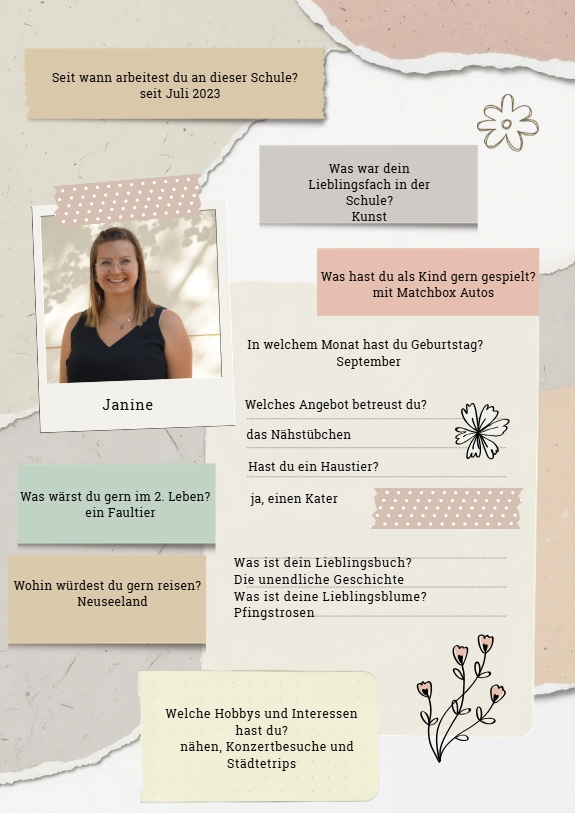 Seit wann arbeitest du an dieser Schule?
seit Juli 2023

Was war dein Lieblingsfach in der Schule?
Kunst

Janine

Was hast du als Kind gern gespielt?
mit Matchbox Autos

In welchem Monat hast du Geburtstag?
September

Welches Angebot betreust du?
das Nähstübchen

Hast du ein Haustier?
ja, einen Kater

Was wärst du gern im 2. Leben?
ein Faultier

Wohin würdest du gern reisen?
Neuseeland

Was ist dein Lieblingsbuch?
Die unendliche Geschichte
Was ist deine Lieblingsblume?
Pfingstrosen

Welche Hobbys und Interessen hast du?
nähen, Konzertbesuche und Städtetrips